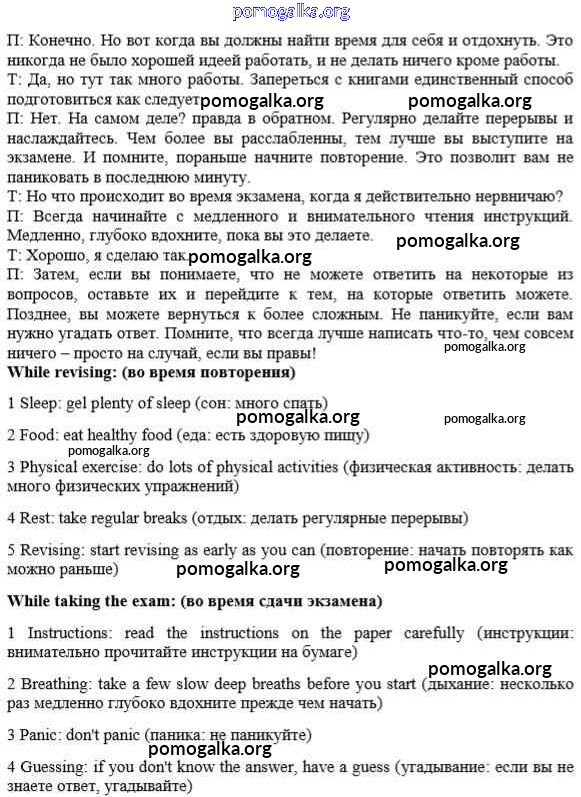 pomogalka.org

П: Конечно. Но вот когда вы должны найти время для себя и отдохнуть. Это никогда не было хорошей идеей работать, и не делать ничего кроме работы.
Т: Да, но тут так много работы. Запереться с книгами единственный способ подготовиться как следует pomogalka.org pomogalka.org
П: Нет. На самом деле? правда в обратном. Регулярно делайте перерывы и наслаждайтесь. Чем более вы расслабленны, тем лучше вы выступите на экзамене. И помните, пораньше начните повторение. Это позволит вам не паниковать в последнюю минуту.
Т: Но что происходит во время экзамена, когда я действительно нервничаю?
П: Всегда начинайте с медленного и внимательного чтения инструкций. Медленно, глубоко вдохните, пока вы это делаете. pomogalka.org
Т: Хорошо, я сделаю так. pomogalka.org
П: Затем, если вы понимаете, что не можете ответить на некоторые из вопросов, оставьте их и перейдите к тем, на которые ответить можете. Позднее, вы можете вернуться к более сложным. Не паникуйте, если вам нужно угадать ответ. Помните, что всегда лучше написать что-то, чем совсем ничего – просто на случай, если вы правы! pomogalka.org

While revising: (во время повторения)

1 Sleep: gel plenty of sleep (сон: много спать)

pomogalka.org pomogalka.org

2 Food: eat healthy food (еда: есть здоровую пищу)

pomogalka.org

3 Physical exercise: do lots of physical activities (физическая активность: делать много физических упражнений)

4 Rest: take regular breaks (отдых: делать регулярные перерывы)

5 Revising: start revising as early as you can (повторение: начать повторять как можно раньше) pomogalka.org pomogalka.org

While taking the exam: (во время сдачи экзамена)

1 Instructions: read the instructions on the paper carefully (инструкции: внимательно прочитайте инструкции на бумаге)

pomogalka.org

2 Breathing: take a few slow deep breaths before you start (дыхание: несколько раз медленно глубоко вдохните прежде чем начать)

3 Panic: don't panic (паника: не паникуйте)

pomogalka.org

4 Guessing: if you don't know the answer, have a guess (угадывание: если вы не знаете ответ, угадывайте)